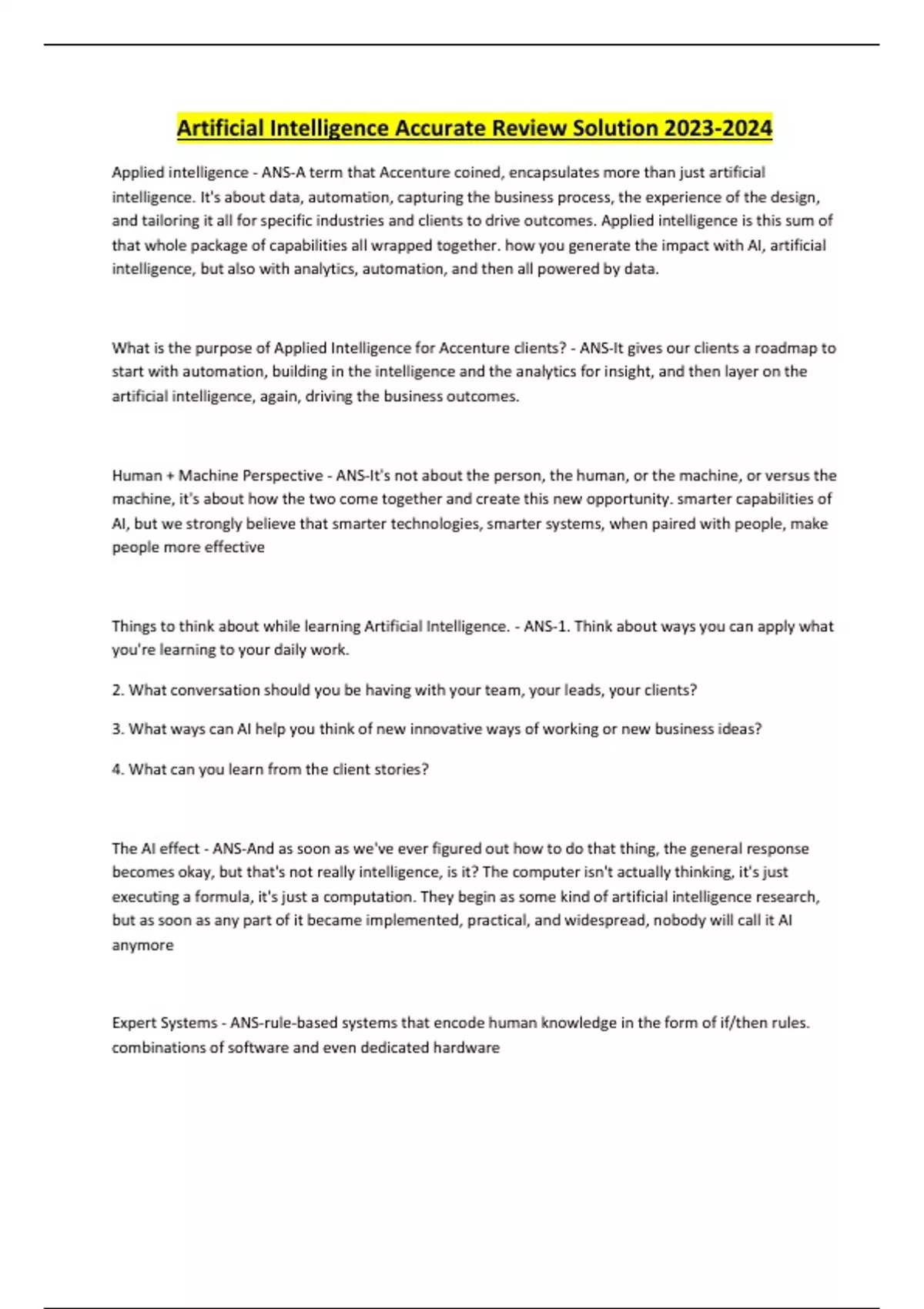 Artificial Intelligence Accurate Review Solution 2023-2024

Applied intelligence - ANS-A term that Accenture coined, encapsulates more than just artificial intelligence. It's about data, automation, capturing the business process, the experience of the design, and tailoring it all for specific industries and clients to drive outcomes. Applied intelligence is this sum of that whole package of capabilities all wrapped together. how you generate the impact with AI, artificial intelligence, but also with analytics, automation, and then all powered by data.

What is the purpose of Applied Intelligence for Accenture clients? - ANS-It gives our clients a roadmap to start with automation, building in the intelligence and the analytics for insight, and then layer on the artificial intelligence, again, driving the business outcomes.

Human + Machine Perspective - ANS-It's not about the person, the human, or the machine, or versus the machine, it's about how the two come together and create this new opportunity. smarter capabilities of AI, but we strongly believe that smarter technologies, smarter systems, when paired with people, make people more effective

Things to think about while learning Artificial Intelligence. - ANS-1. Think about ways you can apply what you're learning to your daily work.

2. What conversation should you be having with your team, your leads, your clients?

3. What ways can AI help you think of new innovative ways of working or new business ideas?

4. What can you learn from the client stories?

The AI effect - ANS-And as soon as we've ever figured out how to do that thing, the general response becomes okay, but that's not really intelligence, is it? The computer isn't actually thinking, it's just executing a formula, it's just a computation. They begin as some kind of artificial intelligence research, but as soon as any part of it became implemented, practical, and widespread, nobody will call it AI anymore

Expert Systems - ANS-rule-based systems that encode human knowledge in the form of if/then rules. combinations of software and even dedicated hardware